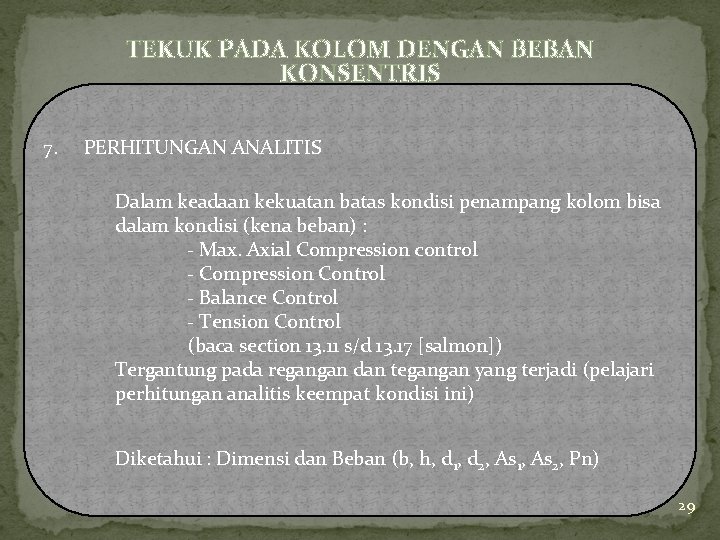 TEKUK PADA KOLOM DENGAN BEBAN KONSENTRIS

7. PERHITUNGAN ANALITIS

Dalam keadaan kekuatan batas kondisi penampang kolom bisa dalam kondisi (kena beban) :
- Max. Axial Compression control
- Compression Control
- Balance Control
- Tension Control
(baca section 13.11 s/d 13.17 [salmon])
Tergantung pada regangan dan tegangan yang terjadi (pelajari perhitungan analitis keempat kondisi ini)

Diketahui : Dimensi dan Beban (b, h, $d_1$, $d_2$, $As_1$, $As_2$, Pn)

29